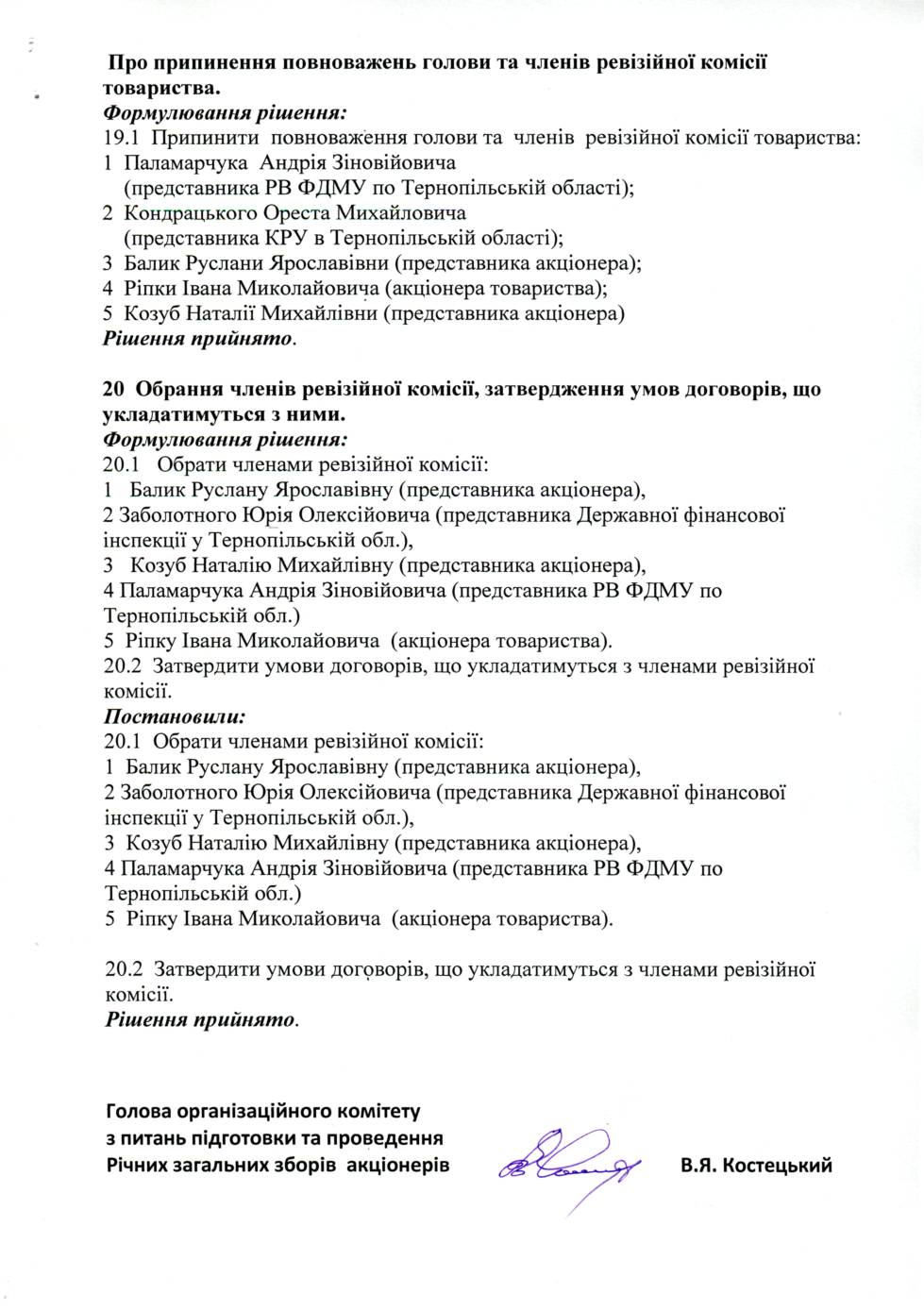 Про припинення повноважень голови та членів ревізійної комісії товариства.
Формулювання рішення:
19.1 Припинити повноваження голови та членів ревізійної комісії товариства:
1 Паламарчука Андрія Зіновійовича (представника РВ ФДМУ по Тернопільській області);
2 Кондрацького Ореста Михайловича (представника КРУ в Тернопільській області);
3 Балик Руслани Ярославівни (представника акціонера);
4 Ріпки Івана Миколайовича (акціонера товариства);
5 Козуб Наталії Михайлівни (представника акціонера)
Рішення прийнято.

20 Обрання членів ревізійної комісії, затвердження умов договорів, що укладатимуться з ними.
Формулювання рішення:
20.1 Обрати членами ревізійної комісії:
1 Балик Руслану Ярославівну (представника акціонера),
2 Заболотного Юрія Олексійовича (представника Державної фінансової інспекції у Тернопільській обл.),
3 Козуб Наталію Михайлівну (представника акціонера),
4 Паламарчука Андрія Зіновійовича (представника РВ ФДМУ по Тернопільській обл.)
5 Ріпку Івана Миколайовича (акціонера товариства).
20.2 Затвердити умови договорів, що укладатимуться з членами ревізійної комісії.
Постановили:
20.1 Обрати членами ревізійної комісії:
1 Балик Руслану Ярославівну (представника акціонера),
2 Заболотного Юрія Олексійовича (представника Державної фінансової інспекції у Тернопільській обл.),
3 Козуб Наталію Михайлівну (представника акціонера),
4 Паламарчука Андрія Зіновійовича (представника РВ ФДМУ по Тернопільській обл.)
5 Ріпку Івана Миколайовича (акціонера товариства).

20.2 Затвердити умови договорів, що укладатимуться з членами ревізійної комісії.
Рішення прийнято.

Голова організаційного комітету з питань підготовки та проведення Річних загальних зборів акціонерів

В.Я. Костецький